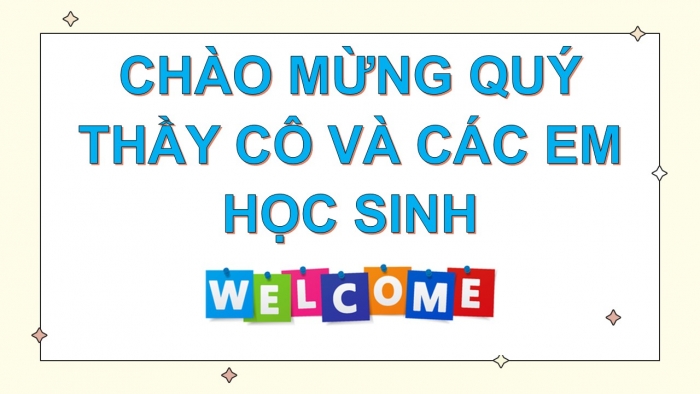 CHÀO MỪNG QUÝ THẦY CÔ VÀ CÁC EM HỌC SINH

WELCOME